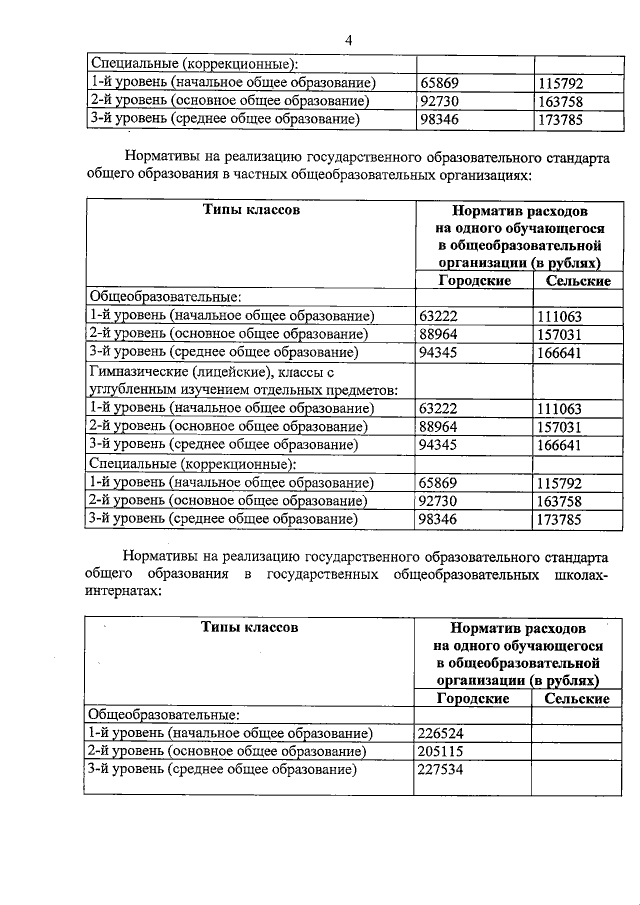 4

| Специальные (коррекционные): | | |
|---|---|---|
| 1-й уровень (начальное общее образование) | 65869 | 115792 |
| 2-й уровень (основное общее образование) | 92730 | 163758 |
| 3-й уровень (среднее общее образование) | 98346 | 173785 |

Нормативы на реализацию государственного образовательного стандарта общего образования в частных общеобразовательных организациях:

| Типы классов | Норматив расходов на одного обучающегося в общеобразовательной организации (в рублях) | |
|---|---|---|
| | Городские | Сельские |
| Общеобразовательные: | | |
| 1-й уровень (начальное общее образование) | 63222 | 111063 |
| 2-й уровень (основное общее образование) | 88964 | 157031 |
| 3-й уровень (среднее общее образование) | 94345 | 166641 |
| Гимназические (лицейские), классы с углубленным изучением отдельных предметов: | | |
| 1-й уровень (начальное общее образование) | 63222 | 111063 |
| 2-й уровень (основное общее образование) | 88964 | 157031 |
| 3-й уровень (среднее общее образование) | 94345 | 166641 |
| Специальные (коррекционные): | | |
| 1-й уровень (начальное общее образование) | 65869 | 115792 |
| 2-й уровень (основное общее образование) | 92730 | 163758 |
| 3-й уровень (среднее общее образование) | 98346 | 173785 |

Нормативы на реализацию государственного образовательного стандарта общего образования в государственных общеобразовательных школах-интернатах:

| Типы классов | Норматив расходов на одного обучающегося в общеобразовательной организации (в рублях) | |
|---|---|---|
| | Городские | Сельские |
| Общеобразовательные: | | |
| 1-й уровень (начальное общее образование) | 226524 | |
| 2-й уровень (основное общее образование) | 205115 | |
| 3-й уровень (среднее общее образование) | 227534 | |